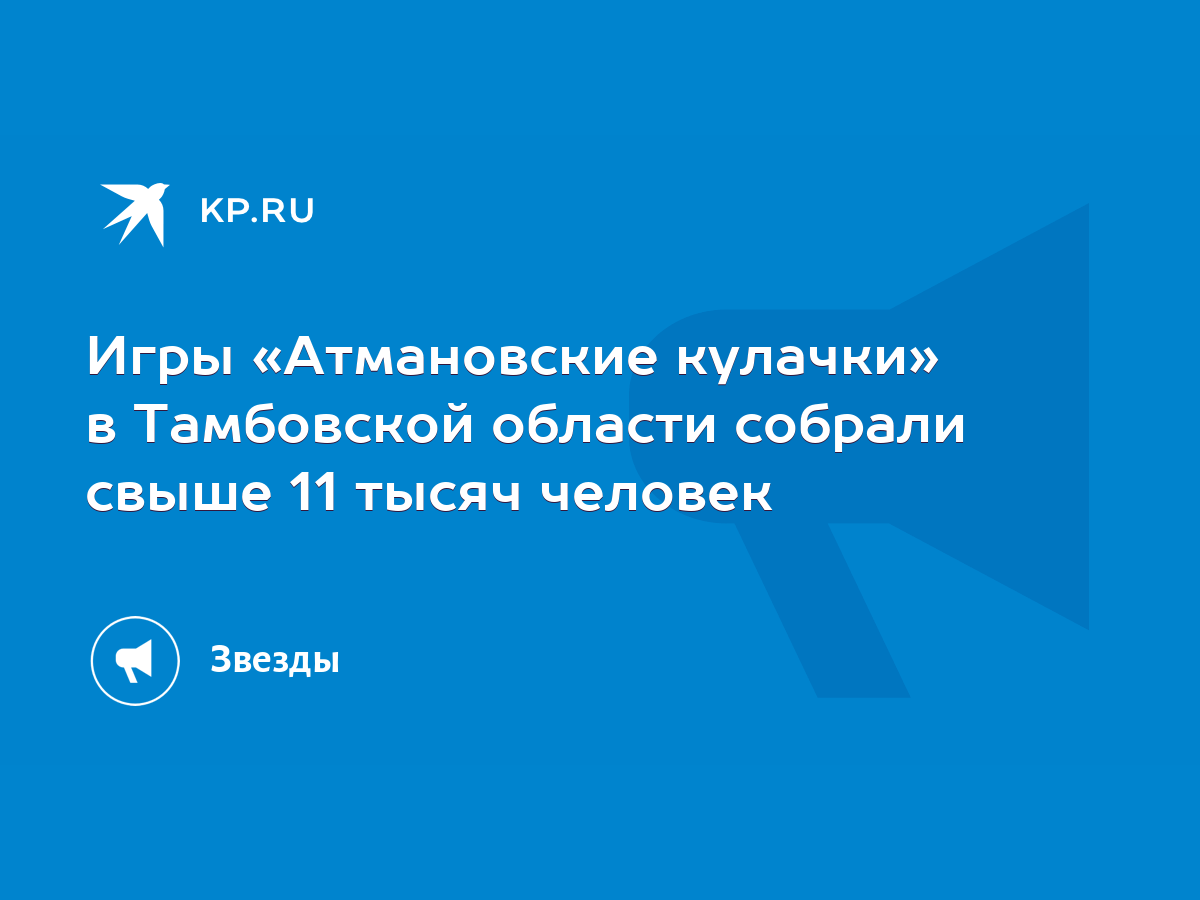 KP.RU

Игры «Атмановские кулачки» в Тамбовской области собрали свыше 11 тысяч человек

Звезды